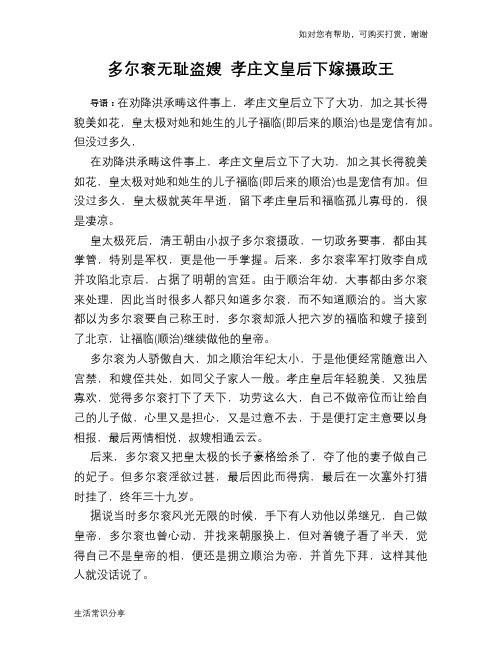 如对您有帮助，可购买打赏，谢谢

多尔衮无耻盗嫂 孝庄文皇后下嫁摄政王

导语：在劝降洪承畴这件事上，孝庄文皇后立下了大功，加之其长得貌美如花，皇太极对她和她生的儿子福临(即后来的顺治)也是宠信有加。但没过多久，

在劝降洪承畴这件事上，孝庄文皇后立下了大功，加之其长得貌美如花，皇太极对她和她生的儿子福临(即后来的顺治)也是宠信有加。但没过多久，皇太极就英年早逝，留下孝庄皇后和福临孤儿寡母的，很是凄凉。

皇太极死后，清王朝由小叔子多尔衮摄政，一切政务要事，都由其掌管，特别是军权，更是他一手掌握。后来，多尔衮率军打败李自成并攻陷北京后，占据了明朝的宫廷。由于顺治年幼，大事都由多尔衮来处理，因此当时很多人都只知道多尔衮，而不知道顺治的。当大家都以为多尔衮要自己称王时，多尔衮却派人把六岁的福临和嫂子接到了北京，让福临(顺治)继续做他的皇帝。

多尔衮为人骄傲自大，加之顺治年纪太小，于是他便经常随意出入宫禁，和嫂侄共处，如同父子家人一般。孝庄皇后年轻貌美，又独居寡欢，觉得多尔衮打下了天下，功劳这么大，自己不做帝位而让给自己的儿子做，心里又是担心，又是过意不去，于是便打定主意要以身相报，最后两情相悦，叔嫂相通云云。

后来，多尔衮又把皇太极的长子豪格给杀了，夺了他的妻子做自己的妃子。但多尔衮淫欲过甚，最后因此而得病，最后在一次塞外打猎时挂了，终年三十九岁。

据说当时多尔衮风光无限的时候，手下有人劝他以弟继兄，自己做皇帝，多尔衮也曾心动，并找来朝服换上，但对着镜子看了半天，觉得自己不是皇帝的相，便还是拥立顺治为帝，并首先下拜，这样其他人就没话说了。

生活常识分享